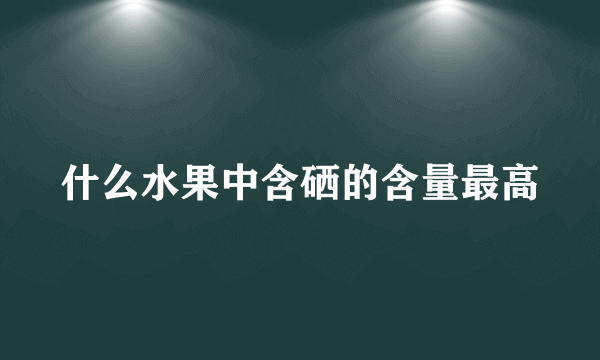 什么水果中含硒的含量最高